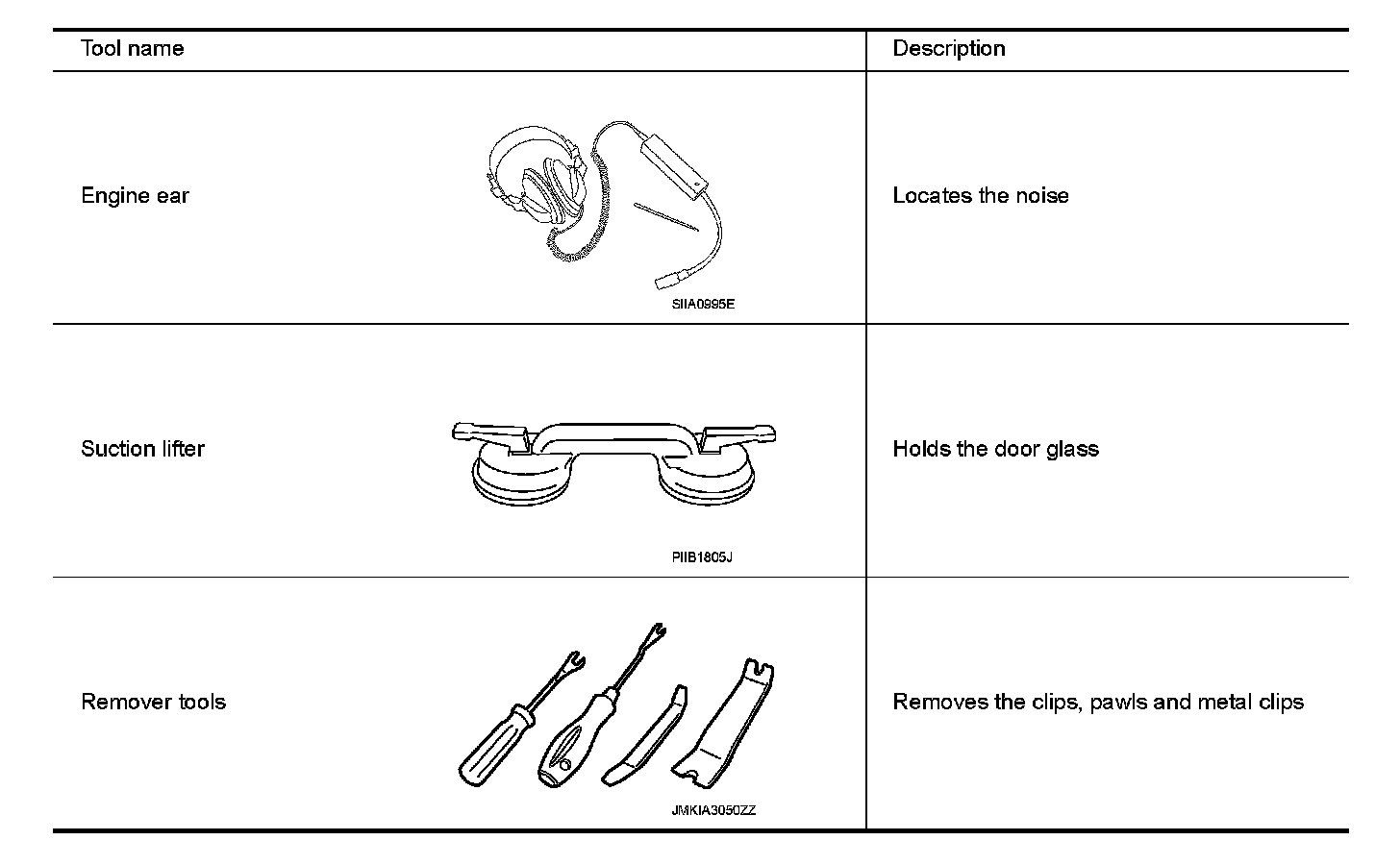 | Tool name | Description |
|---|---|
| Engine ear SIIA0995E | Locates the noise |
| Suction lifter PIIB1805J | Holds the door glass |
| Remover tools JMKIA3050ZZ | Removes the clips, pawls and metal clips |